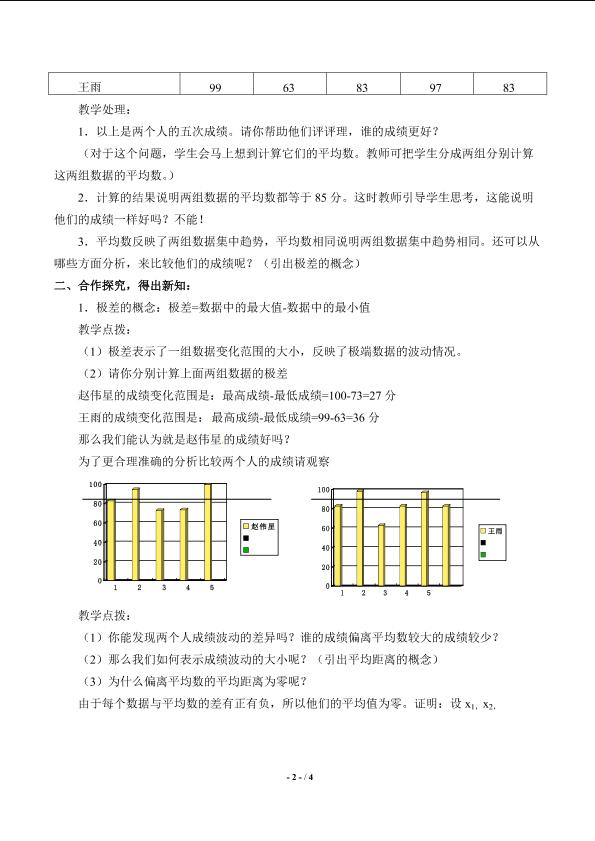 | 王雨 | 99 | 63 | 83 | 97 | 83 |
|---|---|---|---|---|---|

教学处理：

1．以上是两个人的五次成绩。请你帮助他们评评理，谁的成绩更好？

（对于这个问题，学生会马上想到计算它们的平均数。教师可把学生分成两组分别计算这两组数据的平均数。）

2．计算的结果说明两组数据的平均数都等于 85 分。这时教师引导学生思考，这能说明他们的成绩一样好吗？不能！

3．平均数反映了两组数据集中趋势，平均数相同说明两组数据集中趋势相同。还可以从哪些方面分析，来比较他们的成绩呢？（引出极差的概念）

二、合作探究，得出新知：

1．极差的概念：极差=数据中的最大值-数据中的最小值

教学点拨：

（1）极差表示了一组数据变化范围的大小，反映了极端数据的波动情况。

（2）请你分别计算上面两组数据的极差

赵伟星的成绩变化范围是：最高成绩-最低成绩=100-73=27 分

王雨的成绩变化范围是：最高成绩-最低成绩=99-63=36 分

那么我们能认为就是赵伟星的成绩好吗？

为了更合理准确的分析比较两个人的成绩请观察

100
80
60
40
20
0
1 2 3 4 5
赵伟星

100
80
60
40
20
0
1 2 3 4 5
王雨

教学点拨：

（1）你能发现两个人成绩波动的差异吗？谁的成绩偏离平均数较大的成绩较少？

（2）那么我们如何表示成绩波动的大小呢？（引出平均距离的概念）

（3）为什么偏离平均数的平均距离为零呢？

由于每个数据与平均数的差有正有负，所以他们的平均值为零。证明：设 $x_1$, $x_2$,

- 2 - / 4